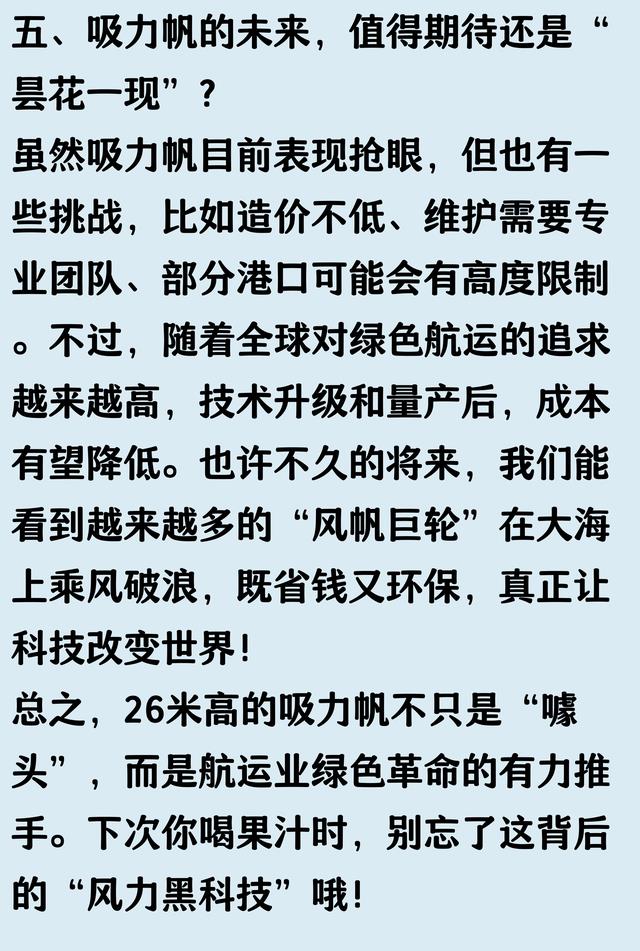 五、吸力帆的未来，值得期待还是“昙花一现”？

虽然吸力帆目前表现抢眼，但也有一些挑战，比如造价不低、维护需要专业团队、部分港口可能会有高度限制。不过，随着全球对绿色航运的追求越来越高，技术升级和量产后，成本有望降低。也许不久的将来，我们能看到越来越多的“风帆巨轮”在大海上乘风破浪，既省钱又环保，真正让科技改变世界！

总之，26米高的吸力帆不只是“噱头”，而是航运业绿色革命的有力推手。下次你喝果汁时，别忘了这背后的“风力黑科技”哦！